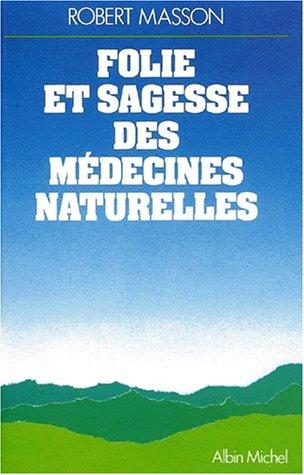 ROBERT MASSON

FOLIE ET SAGESSE DES MÉDECINES NATURELLES

Albin Michel